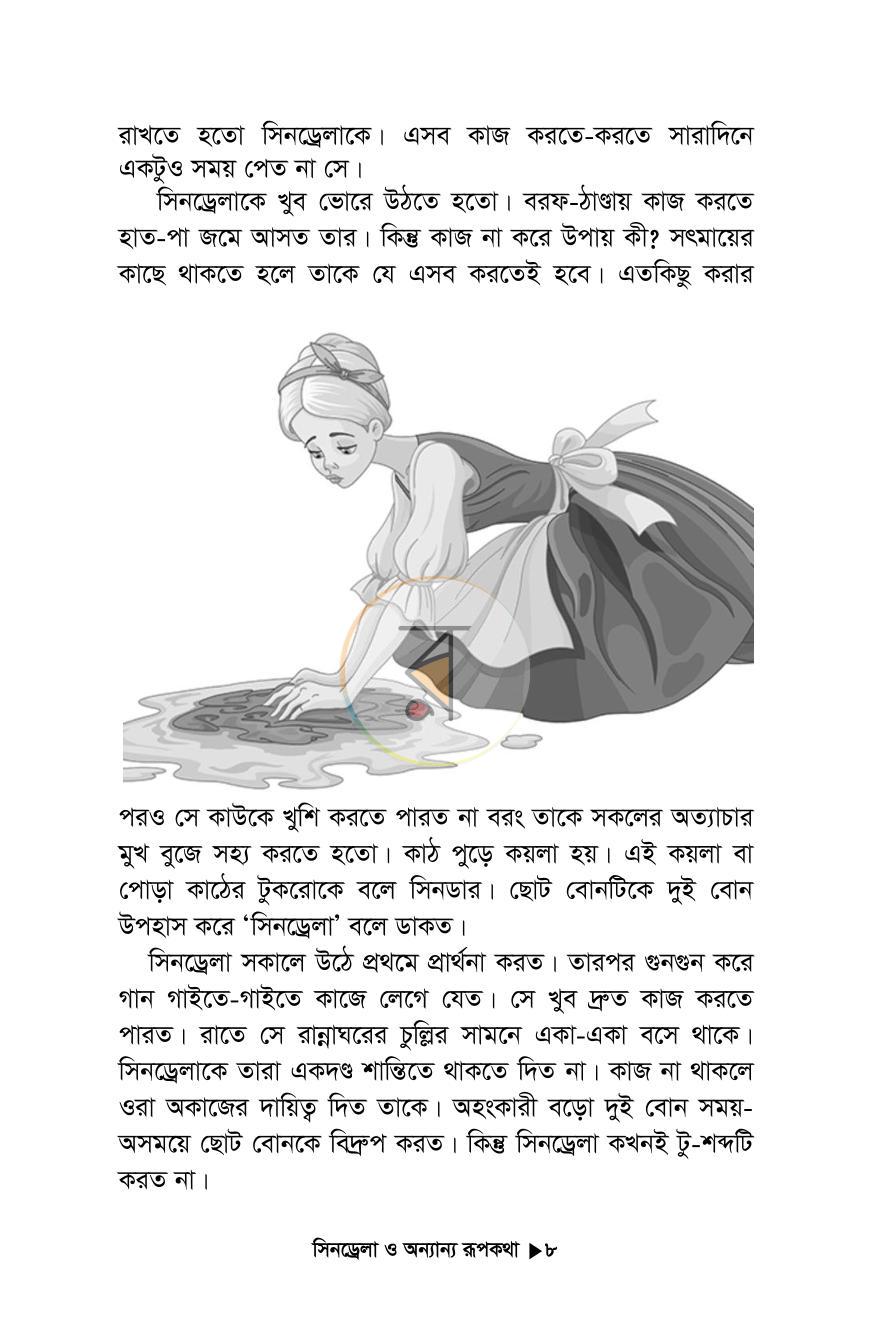 রাখতে হতো সিনড্রেলাকে। এসব কাজ করতে-করতে সারাদিনে একটুও সময় পেত না সে।

সিনড্রেলাকে খুব ভোরে উঠতে হতো। বরফ-ঠাণ্ডায় কাজ করতে হাত-পা জমে আসত তার। কিন্তু কাজ না করে উপায় কী? সৎমায়ের কাছে থাকতে হলে তাকে যে এসব করতেই হবে। এতকিছু করার

পরও সে কাউকে খুশি করতে পারত না বরং তাকে সকলের অত্যাচার মুখ বুজে সহ্য করতে হতো। কাঠ পুড়ে কয়লা হয়। এই কয়লা বা পোড়া কাঠের টুকরোকে বলে সিনডার। ছোট বোনটিকে দুই বোন উপহাস করে 'সিনড্রেলা' বলে ডাকত।

সিনড্রেলা সকালে উঠে প্রথমে প্রার্থনা করত। তারপর গুনগুন করে গান গাইতে-গাইতে কাজে লেগে যেত। সে খুব দ্রুত কাজ করতে পারত। রাতে সে রান্নাঘরের চুল্লির সামনে একা-একা বসে থাকে। সিনড্রেলাকে তারা একদণ্ড শান্তিতে থাকতে দিত না। কাজ না থাকলে ওরা অকাজের দায়িত্ব দিত তাকে। অহংকারী বড়ো দুই বোন সময়-অসময়ে ছোট বোনকে বিদ্রুপ করত। কিন্তু সিনড্রেলা কখনই টু-শব্দটি করত না।

সিনড্রেলা ও অন্যান্য রূপকথা ▶৮